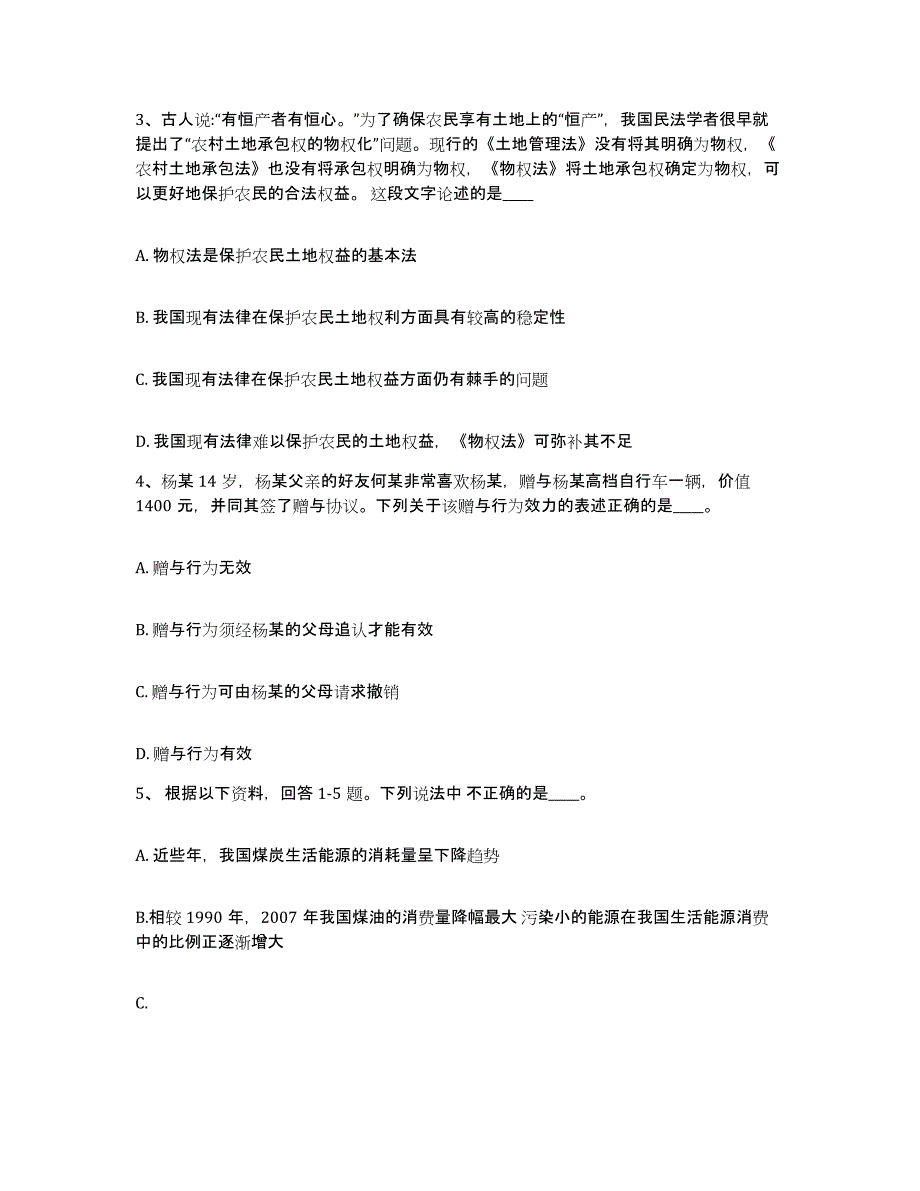 3、古人说:“有恒产者有恒心。”为了确保农民享有土地上的“恒产”，我国民法学者很早就提出了“农村土地承包权的物权化”问题。现行的《土地管理法》没有将其明确为物权，《农村土地承包法》也没有将承包权明确为物权，《物权法》将土地承包权确定为物权，可以更好地保护农民的合法权益。这段文字论述的是____

A. 物权法是保护农民土地权益的基本法

B. 我国现有法律在保护农民土地权利方面具有较高的稳定性

C. 我国现有法律在保护农民土地权益方面仍有棘手的问题

D. 我国现有法律难以保护农民的土地权益，《物权法》可弥补其不足

4、杨某 14 岁，杨某父亲的好友何某非常喜欢杨某，赠与杨某高档自行车一辆，价值 1400 元，并同其签了赠与协议。下列关于该赠与行为效力的表述正确的是____。

A. 赠与行为无效

B. 赠与行为须经杨某的父母追认才能有效

C. 赠与行为可由杨某的父母请求撤销

D. 赠与行为有效

5、 根据以下资料，回答 1-5 题。下列说法中 不正确的是____。

A. 近些年，我国煤炭生活能源的消耗量呈下降趋势

B.相较 1990 年，2007 年我国煤油的消费量降幅最大 污染小的能源在我国生活能源消费中的比例正逐渐增大

C.